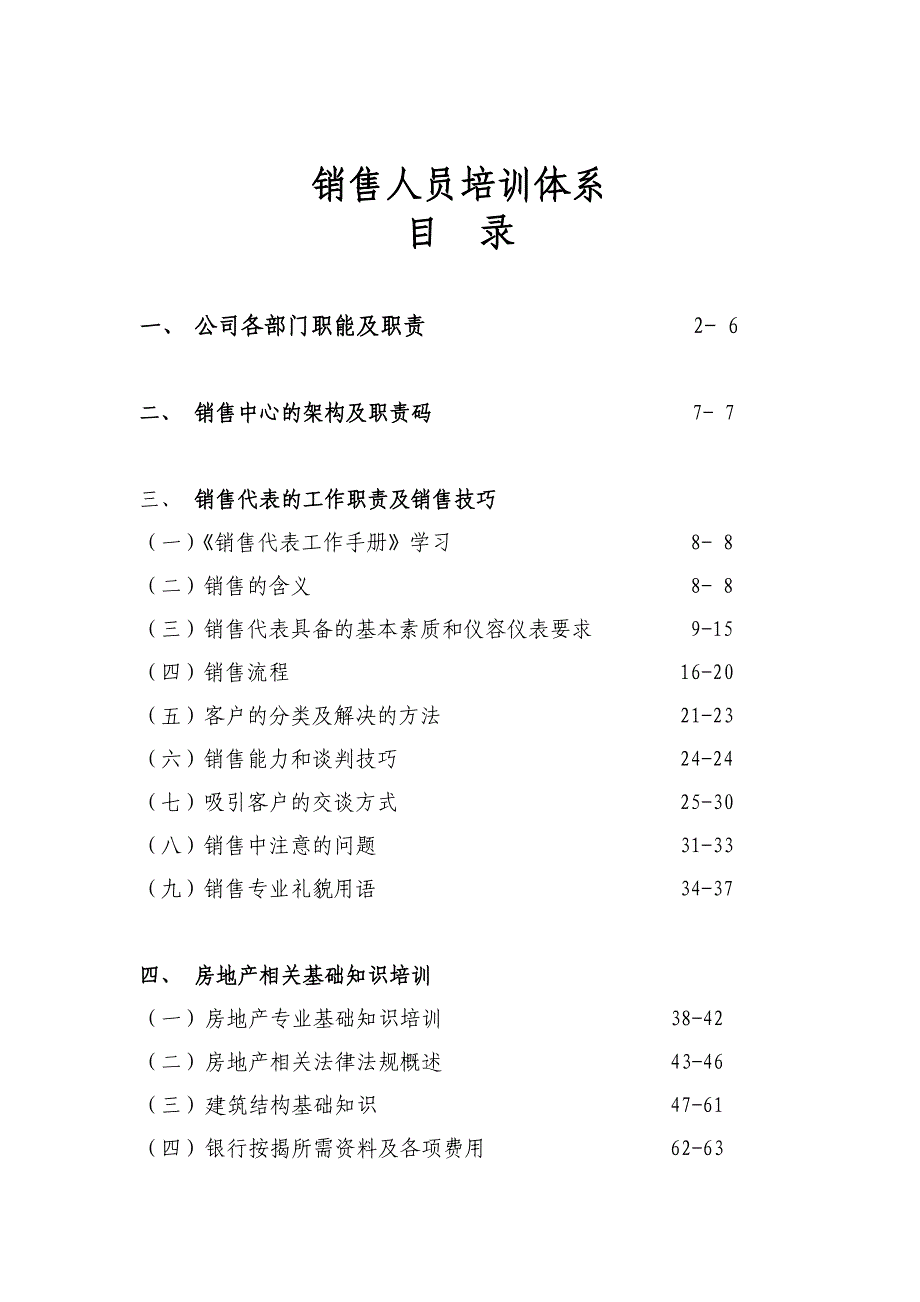 销售人员培训体系
目 录

一、 公司各部门职能及职责 2- 6

二、 销售中心的架构及职责码 7- 7

三、 销售代表的工作职责及销售技巧

（一）《销售代表工作手册》学习 8- 8

（二）销售的含义 8- 8

（三）销售代表具备的基本素质和仪容仪表要求 9-15

（四）销售流程 16-20

（五）客户的分类及解决的方法 21-23

（六）销售能力和谈判技巧 24-24

（七）吸引客户的交谈方式 25-30

（八）销售中注意的问题 31-33

（九）销售专业礼貌用语 34-37

四、 房地产相关基础知识培训

（一）房地产专业基础知识培训 38-42

（二）房地产相关法律法规概述 43-46

（三）建筑结构基础知识 47-61

（四）银行按揭所需资料及各项费用 62-63